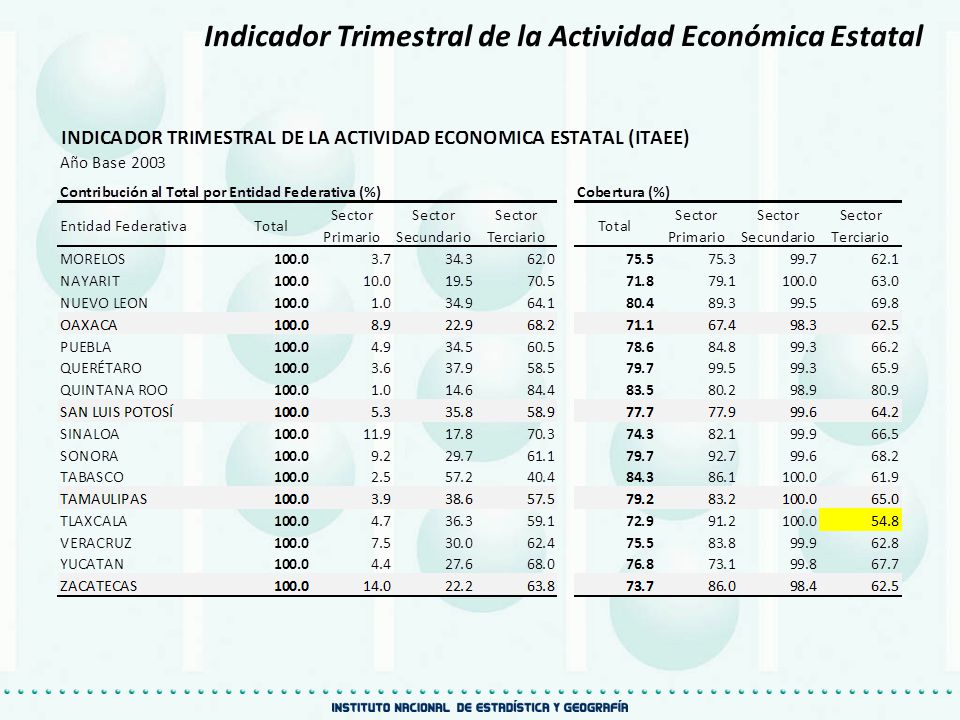 Indicador Trimestral de la Actividad Económica Estatal

INDICADOR TRIMESTRAL DE LA ACTIVIDAD ECONOMICA ESTATAL (ITAEE)
Año Base 2003

Contribución al Total por Entidad Federativa (%)

| Entidad Federativa | Total | Sector Primario | Sector Secundario | Sector Terciario |
|---|---|---|---|---|
| MORELOS | 100.0 | 3.7 | 34.3 | 62.0 |
| NAYARIT | 100.0 | 10.0 | 19.5 | 70.5 |
| NUEVO LEON | 100.0 | 1.0 | 34.9 | 64.1 |
| OAXACA | 100.0 | 8.9 | 22.9 | 68.2 |
| PUEBLA | 100.0 | 4.9 | 34.5 | 60.5 |
| QUERÉTARO | 100.0 | 3.6 | 37.9 | 58.5 |
| QUINTANA ROO | 100.0 | 1.0 | 14.6 | 84.4 |
| SAN LUIS POTOSÍ | 100.0 | 5.3 | 35.8 | 58.9 |
| SINALOA | 100.0 | 11.9 | 17.8 | 70.3 |
| SONORA | 100.0 | 9.2 | 29.7 | 61.1 |
| TABASCO | 100.0 | 2.5 | 57.2 | 40.4 |
| TAMAULIPAS | 100.0 | 3.9 | 38.6 | 57.5 |
| TLAXCALA | 100.0 | 4.7 | 36.3 | 59.1 |
| VERACRUZ | 100.0 | 7.5 | 30.0 | 62.4 |
| YUCATAN | 100.0 | 4.4 | 27.6 | 68.0 |
| ZACATECAS | 100.0 | 14.0 | 22.2 | 63.8 |

Cobertura (%)

| Total | Sector Primario | Sector Secundario | Sector Terciario |
|---|---|---|---|
| 75.5 | 75.3 | 99.7 | 62.1 |
| 71.8 | 79.1 | 100.0 | 63.0 |
| 80.4 | 89.3 | 99.5 | 69.8 |
| 71.1 | 67.4 | 98.3 | 62.5 |
| 78.6 | 84.8 | 99.3 | 66.2 |
| 79.7 | 99.5 | 99.3 | 65.9 |
| 83.5 | 80.2 | 98.9 | 80.9 |
| 77.7 | 77.9 | 99.6 | 64.2 |
| 74.3 | 82.1 | 99.9 | 66.5 |
| 79.7 | 92.7 | 99.6 | 68.2 |
| 84.3 | 86.1 | 100.0 | 61.9 |
| 79.2 | 83.2 | 100.0 | 65.0 |
| 72.9 | 91.2 | 100.0 | 54.8 |
| 75.5 | 83.8 | 99.9 | 62.8 |
| 76.8 | 73.1 | 99.8 | 67.7 |
| 73.7 | 86.0 | 98.4 | 62.5 |

INSTITUTO NACIONAL DE ESTADÍSTICA Y GEOGRAFÍA